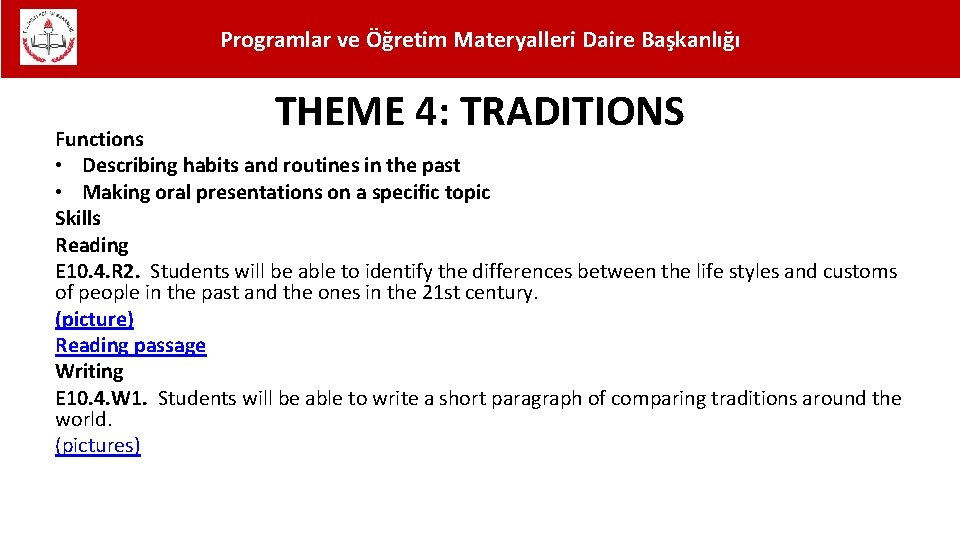 Programlar ve Öğretim Materyalleri Daire Başkanlığı

THEME 4: TRADITIONS

Functions
• Describing habits and routines in the past
• Making oral presentations on a specific topic
Skills
Reading
E10.4.R2. Students will be able to identify the differences between the life styles and customs of people in the past and the ones in the 21st century.
(picture)
Reading passage
Writing
E10.4.W1. Students will be able to write a short paragraph of comparing traditions around the world.
(pictures)